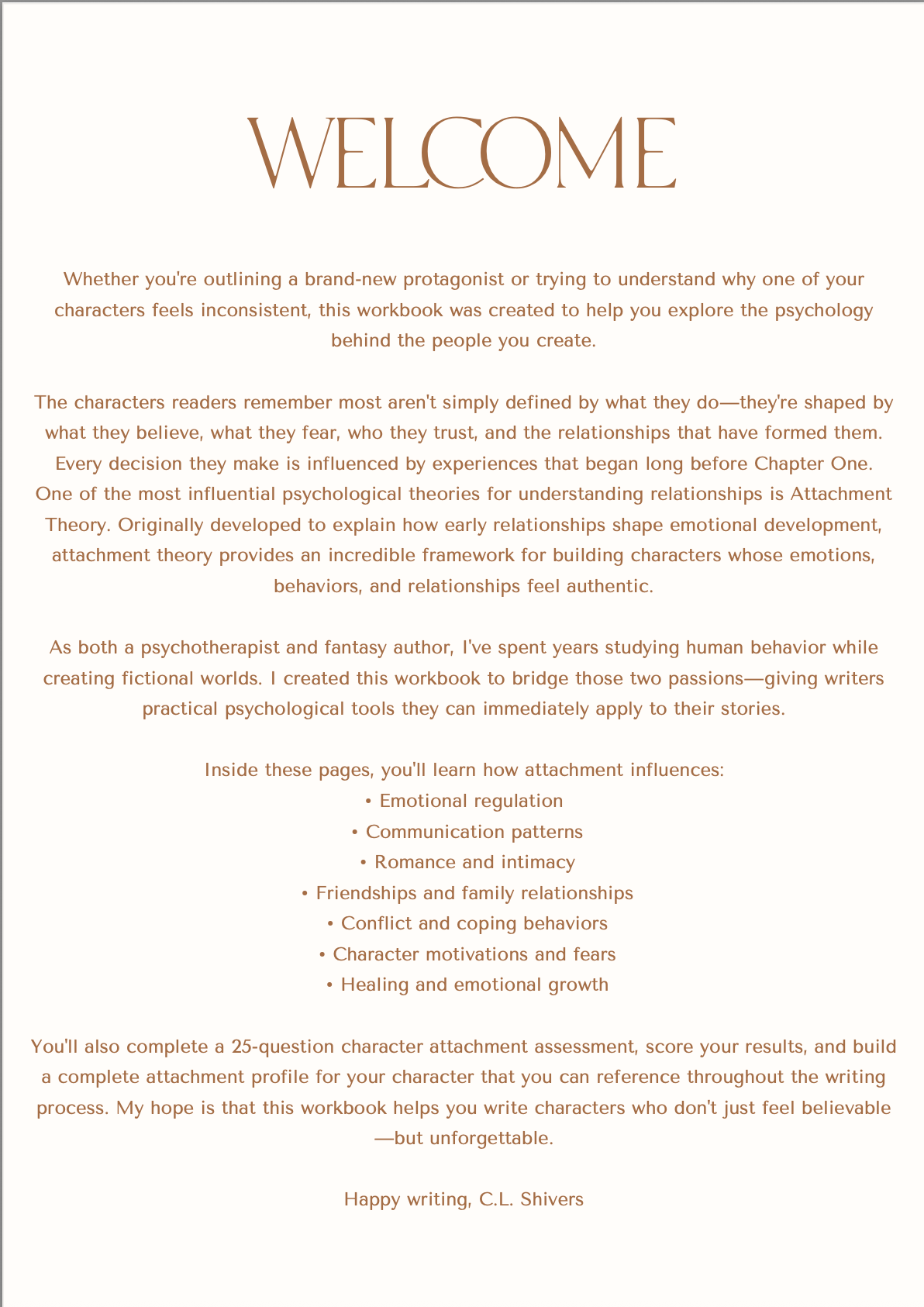 WELCOME

Whether you're outlining a brand-new protagonist or trying to understand why one of your characters feels inconsistent, this workbook was created to help you explore the psychology behind the people you create.

The characters readers remember most aren't simply defined by what they do—they're shaped by what they believe, what they fear, who they trust, and the relationships that have formed them. Every decision they make is influenced by experiences that began long before Chapter One. One of the most influential psychological theories for understanding relationships is Attachment Theory. Originally developed to explain how early relationships shape emotional development, attachment theory provides an incredible framework for building characters whose emotions, behaviors, and relationships feel authentic.

As both a psychotherapist and fantasy author, I've spent years studying human behavior while creating fictional worlds. I created this workbook to bridge those two passions—giving writers practical psychological tools they can immediately apply to their stories.

Inside these pages, you'll learn how attachment influences:
• Emotional regulation
• Communication patterns
• Romance and intimacy
• Friendships and family relationships
• Conflict and coping behaviors
• Character motivations and fears
• Healing and emotional growth

You'll also complete a 25-question character attachment assessment, score your results, and build a complete attachment profile for your character that you can reference throughout the writing process. My hope is that this workbook helps you write characters who don't just feel believable —but unforgettable.

Happy writing, C.L. Shivers